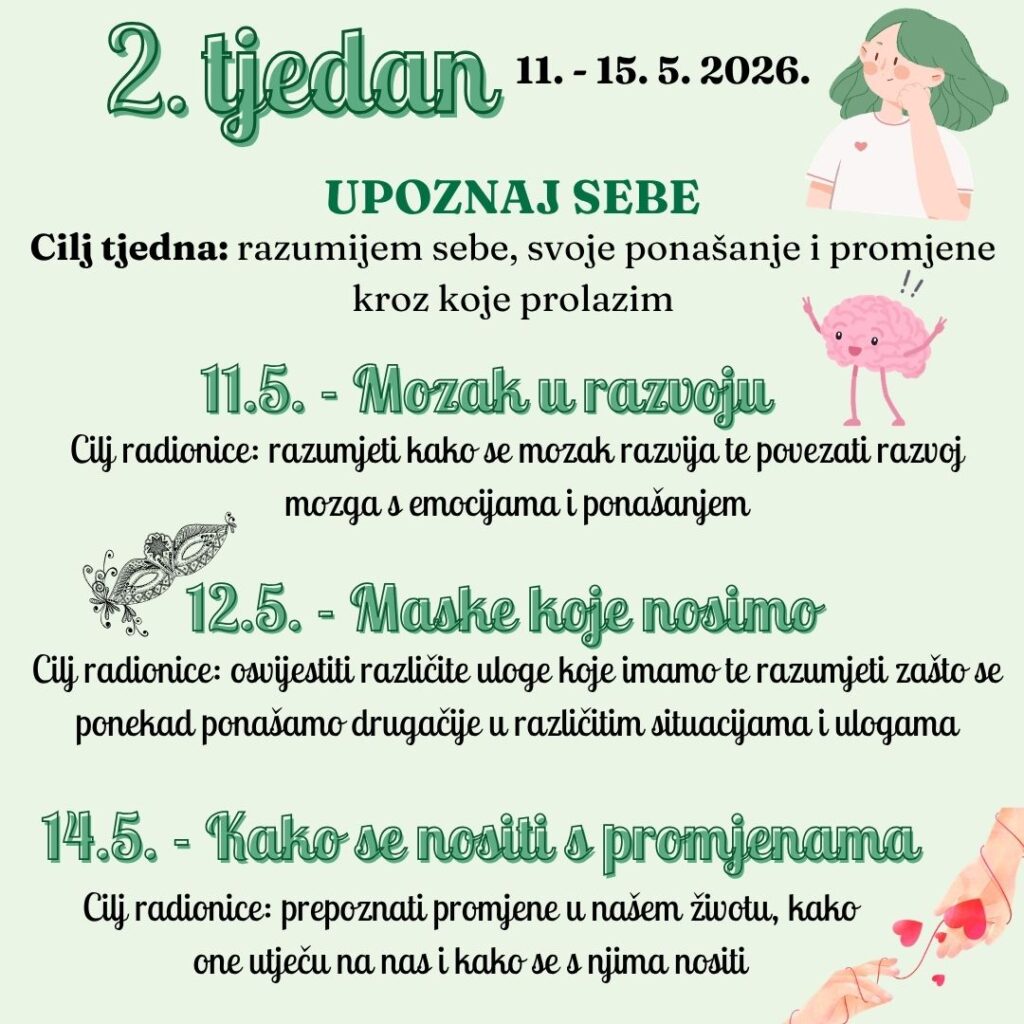 2. tjedan 11. - 15. 5. 2026.

UPOZNAJ SEBE

Cilj tjedna: razumijem sebe, svoje ponašanje i promjene kroz koje prolazim

11.5. - Mozak u razvoju

Cilj radionice: razumjeti kako se mozak razvija te povezati razvoj mozga s emocijama i ponašanjem

12.5. - Maske koje nosimo

Cilj radionice: osvijestiti različite uloge koje imamo te razumjeti zašto se ponekad ponašamo drugačije u različitim situacijama i ulogama

14.5. - Kako se nositi s promjenama

Cilj radionice: prepoznati promjene u našem životu, kako one utječu na nas i kako se s njima nositi